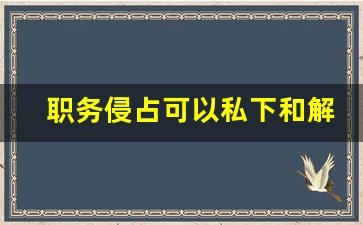 职务侵占可以私下和解